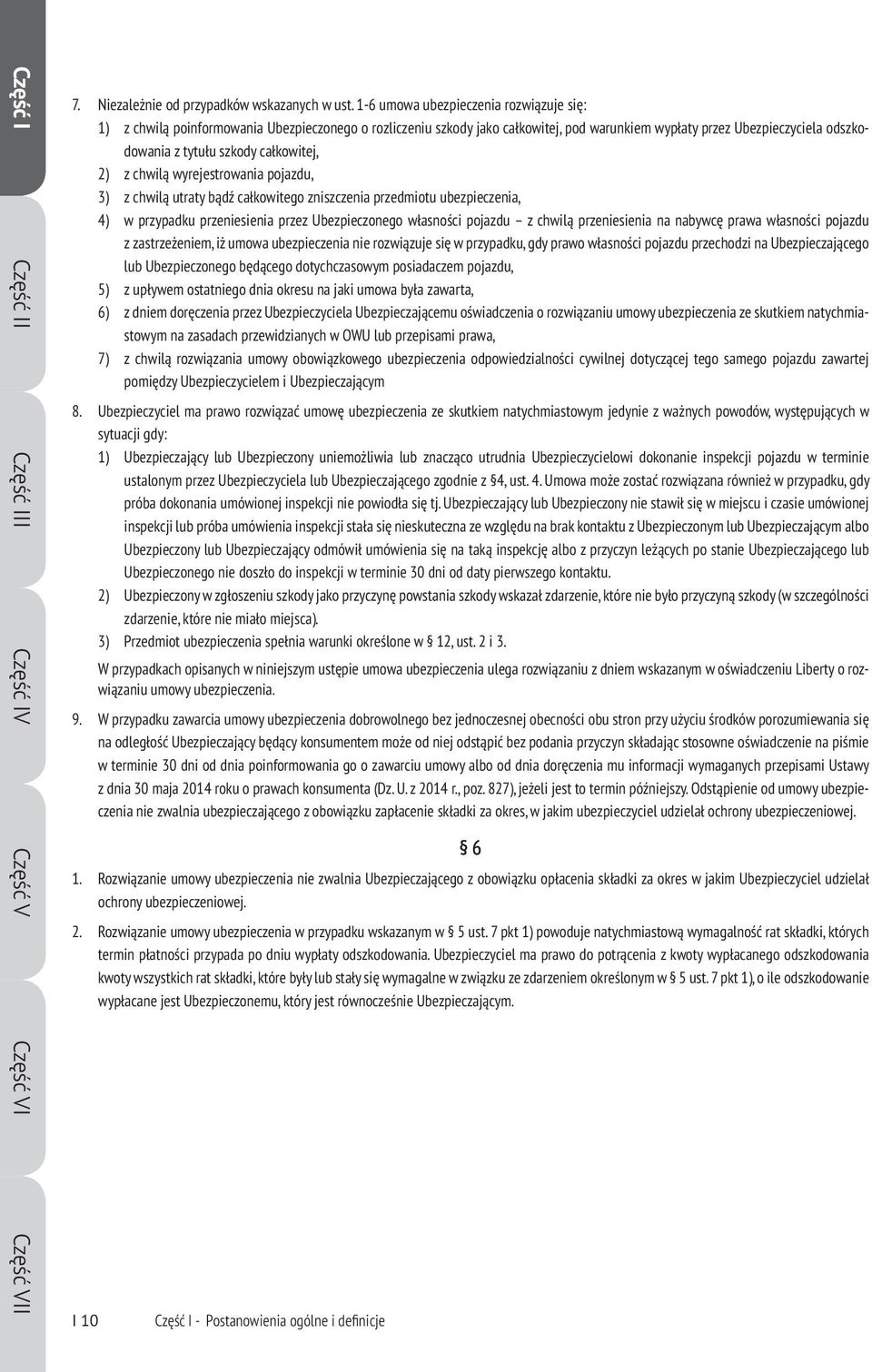 Część I

Część II

Część III

Część IV

Część V

Część VI

Część VII

7. Niezależnie od przypadków wskazanych w ust. 1-6 umowa ubezpieczenia rozwiązuje się:

1) z chwilą poinformowania Ubezpieczonego o rozliczeniu szkody jako całkowitej, pod warunkiem wypłaty przez Ubezpieczyciela odszkodowania z tytułu szkody całkowitej,

2) z chwilą wyrejestrowania pojazdu,

3) z chwilą utraty bądź całkowitego zniszczenia przedmiotu ubezpieczenia,

4) w przypadku przeniesienia przez Ubezpieczonego własności pojazdu – z chwilą przeniesienia na nabywcę prawa własności pojazdu z zastrzeżeniem, iż umowa ubezpieczenia nie rozwiązuje się w przypadku, gdy prawo własności pojazdu przechodzi na Ubezpieczającego lub Ubezpieczonego będącego dotychczasowym posiadaczem pojazdu,

5) z upływem ostatniego dnia okresu na jaki umowa była zawarta,

6) z dniem doręczenia przez Ubezpieczyciela Ubezpieczającemu oświadczenia o rozwiązaniu umowy ubezpieczenia ze skutkiem natychmiastowym na zasadach przewidzianych w OWU lub przepisami prawa,

7) z chwilą rozwiązania umowy obowiązkowego ubezpieczenia odpowiedzialności cywilnej dotyczącej tego samego pojazdu zawartej pomiędzy Ubezpieczycielem i Ubezpieczającym

8. Ubezpieczyciel ma prawo rozwiązać umowę ubezpieczenia ze skutkiem natychmiastowym jedynie z ważnych powodów, występujących w sytuacji gdy:

1) Ubezpieczający lub Ubezpieczony uniemożliwia lub znacząco utrudnia Ubezpieczycielowi dokonanie inspekcji pojazdu w terminie ustalonym przez Ubezpieczyciela lub Ubezpieczającego zgodnie z §4, ust. 4. Umowa może zostać rozwiązana również w przypadku, gdy próba dokonania umówionej inspekcji nie powiodła się tj. Ubezpieczający lub Ubezpieczony nie stawił się w miejscu i czasie umówionej inspekcji lub próba umówienia inspekcji stała się nieskuteczna ze względu na brak kontaktu z Ubezpieczonym lub Ubezpieczającym albo Ubezpieczony lub Ubezpieczający odmówił umówienia się na taką inspekcję albo z przyczyn leżących po stanie Ubezpieczającego lub Ubezpieczonego nie doszło do inspekcji w terminie 30 dni od daty pierwszego kontaktu.

2) Ubezpieczony w zgłoszeniu szkody jako przyczynę powstania szkody wskazał zdarzenie, które nie było przyczyną szkody (w szczególności zdarzenie, które nie miało miejsca).

3) Przedmiot ubezpieczenia spełnia warunki określone w § 12, ust. 2 i 3.

W przypadkach opisanych w niniejszym ustępie umowa ubezpieczenia ulega rozwiązaniu z dniem wskazanym w oświadczeniu Liberty o rozwiązaniu umowy ubezpieczenia.

9. W przypadku zawarcia umowy ubezpieczenia dobrowolnego bez jednoczesnej obecności obu stron przy użyciu środków porozumiewania się na odległość Ubezpieczający będący konsumentem może od niej odstąpić bez podania przyczyn składając stosowne oświadczenie na piśmie w terminie 30 dni od dnia poinformowania go o zawarciu umowy albo od dnia doręczenia mu informacji wymaganych przepisami Ustawy z dnia 30 maja 2014 roku o prawach konsumenta (Dz. U. z 2014 r., poz. 827), jeżeli jest to termin późniejszy. Odstąpienie od umowy ubezpieczenia nie zwalnia ubezpieczającego z obowiązku zapłacenie składki za okres, w jakim ubezpieczyciel udzielał ochrony ubezpieczeniowej.

§ 6

1. Rozwiązanie umowy ubezpieczenia nie zwalnia Ubezpieczającego z obowiązku opłacenia składki za okres w jakim Ubezpieczyciel udzielał ochrony ubezpieczeniowej.

2. Rozwiązanie umowy ubezpieczenia w przypadku wskazanym w § 5 ust. 7 pkt 1) powoduje natychmiastową wymagalność rat składki, których termin płatności przypada po dniu wypłaty odszkodowania. Ubezpieczyciel ma prawo do potrącenia z kwoty wypłacanego odszkodowania kwoty wszystkich rat składki, które były lub stały się wymagalne w związku ze zdarzeniem określonym w § 5 ust. 7 pkt 1), o ile odszkodowanie wypłacane jest Ubezpieczonemu, który jest równocześnie Ubezpieczającym.

I 10 Część I - Postanowienia ogólne i definicje